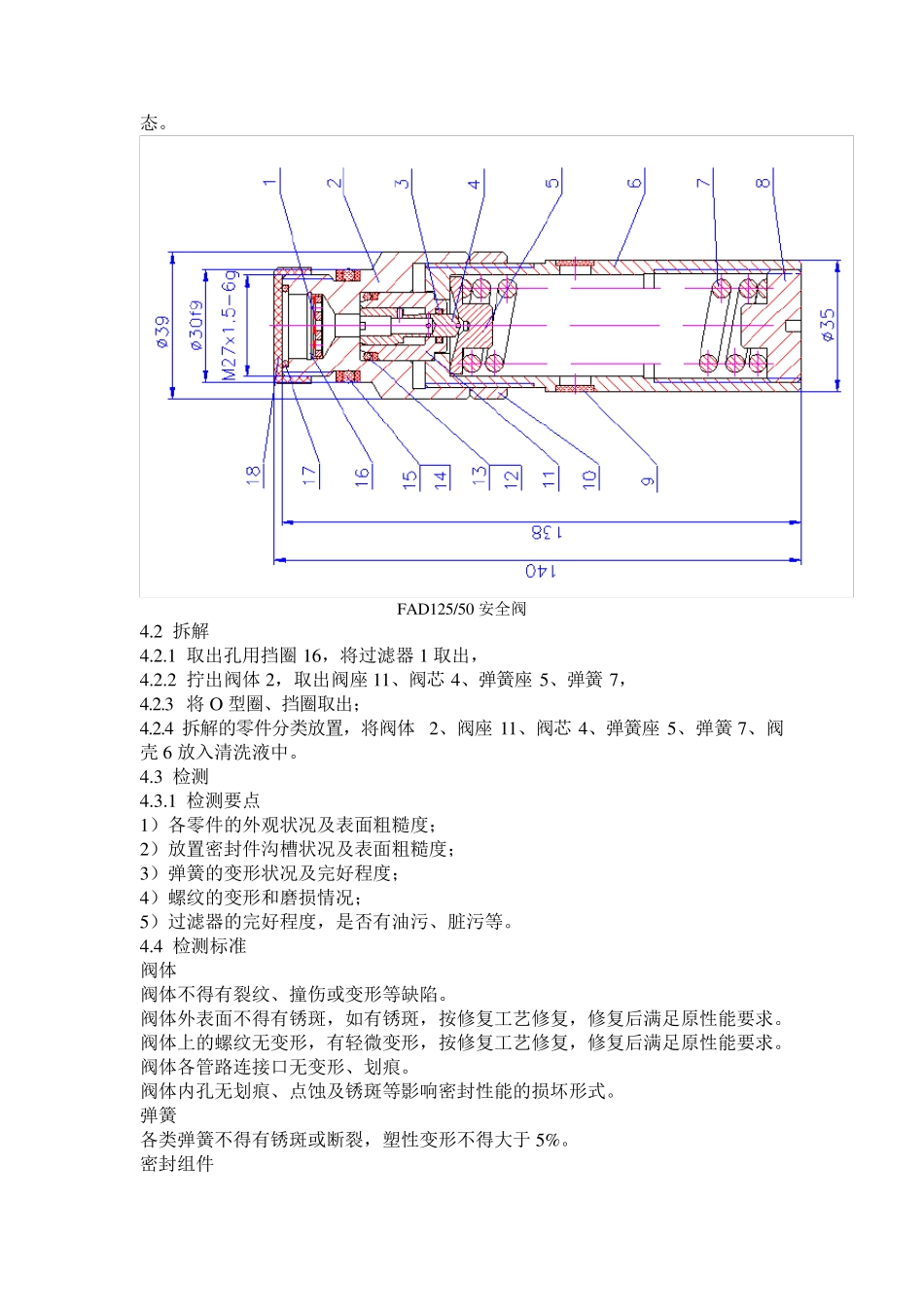 态。

1 2 3 4 5 6 7 8

ø39 ø30f9 M27x1.5-6g ø35

18 17 16 15 14 13 12 11 10 9

138

140

FAD125/50 安全阀

4.2 拆解

4.2.1 取出孔用挡圈 16，将过滤器 1 取出，

4.2.2 拧出阀体 2，取出阀座 11、阀芯 4、弹簧座 5、弹簧 7，

4.2.3 将 O 型圈、挡圈取出；

4.2.4 拆解的零件分类放置，将阀体 2、阀座 11、阀芯 4、弹簧座 5、弹簧 7、阀壳 6 放入清洗液中。

4.3 检测

4.3.1 检测要点

1）各零件的外观状况及表面粗糙度；

2）放置密封件沟槽状况及表面粗糙度；

3）弹簧的变形状况及完好程度；

4）螺纹的变形和磨损情况；

5）过滤器的完好程度，是否有油污、脏污等。

4.4 检测标准

阀体

阀体不得有裂纹、撞伤或变形等缺陷。

阀体外表面不得有锈斑，如有锈斑，按修复工艺修复，修复后满足原性能要求。

阀体上的螺纹无变形，有轻微变形，按修复工艺修复，修复后满足原性能要求。

阀体各管路连接口无变形、划痕。

阀体内孔无划痕、点蚀及锈斑等影响密封性能的损坏形式。

弹簧

各类弹簧不得有锈斑或断裂，塑性变形不得大于 5%。

密封组件